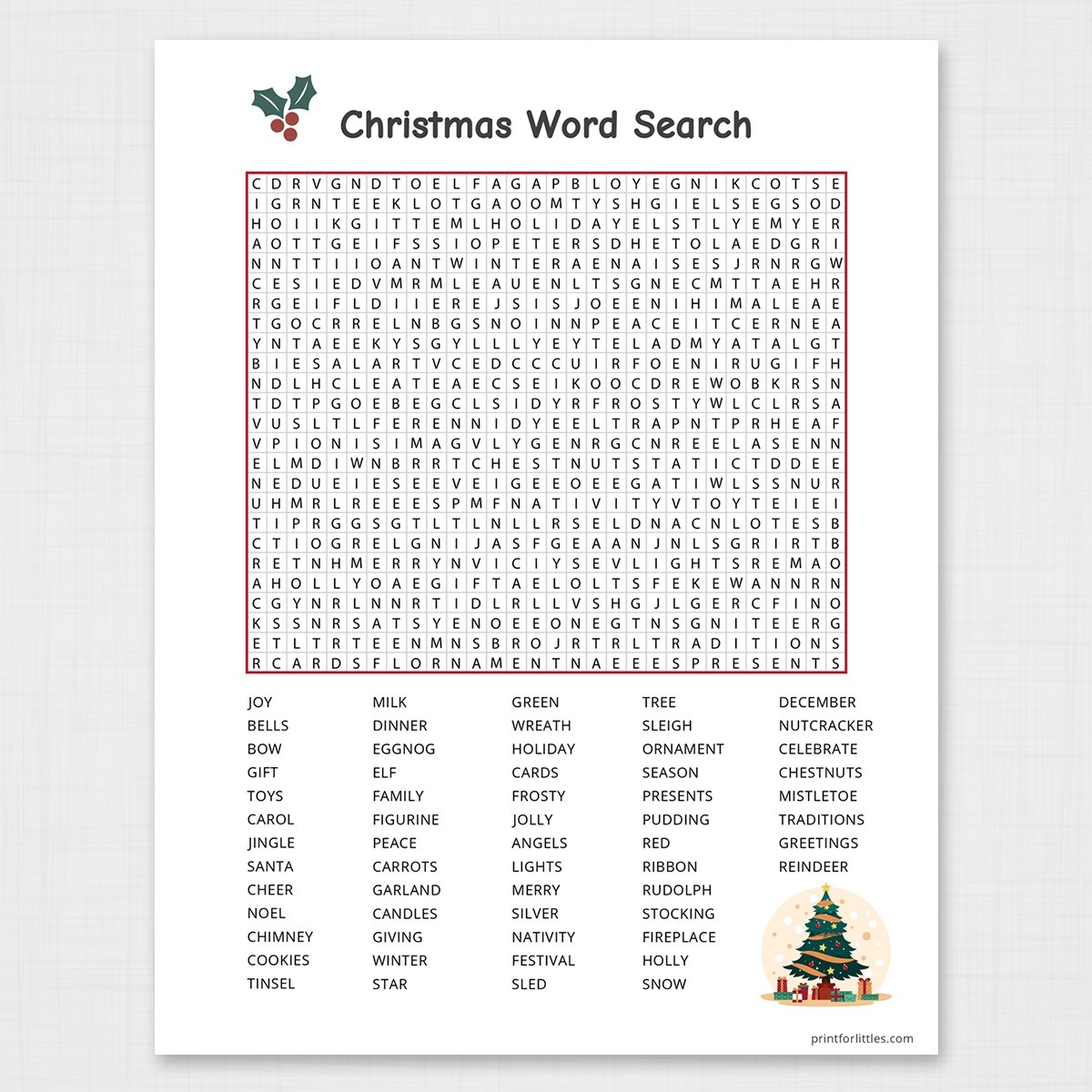 Christmas Word Search

C D R V G N D T O E L F A G A P B L O Y E G N I K C O T S E
I G R N T E E K L O T G A O O M T Y S H G I E L S E G S O D
H O I I K G I T T E M L H O L I D A Y E L S T L Y E M Y E R
A O T T G E I F S S I O P E T E R S D H E T O L A E D G R I
N N T T I I O A N T W I N T E R A E N A I S E S J R N R G W
C E S I E D V M R M L E A U E N L T S G N E C M T T A E H R
R G E I F L D I I E R E J S I S J O E E N I H I M A L E A E
T G O C R R E L N B G S N O I N N P E A C E I T C E R N E A
Y N T A E E K Y S G Y L L L Y E Y T E L A D M Y A T A L G T
B I E S A L A R T V C E D C C C U I R F O E N I R U G I F H
N D L H C L E A T E A E C S E I K O O C D R E W O B K R S N
T D T P G O E B E G C L S I D Y R F R O S T Y W L C L R S A
V U S L T L F E R E N N I D Y E E L T R A P N T P R H E A F
V P I O N I S I M A G V L Y G E N R G C N R E E L A S E N N
E L M D I W N B R R T C H E S T N U T S T A T I C T D D E E
N E D U E I E S E E V E I G E E O E E G A T I W L S S N U R
U H M R L R E E E S P M F N A T I V I T Y V T O Y T E I E I
T I P R G G S G T L T L N L L R S E L D N A C N L O T E S B
C T I O G R E L G N I J A S F G E A A N J N L S G R I R T B
R E T N H M E R R Y N V I C I Y S E V L I G H T S R E M A O
A H O L L Y O A E G I F T A E L O L T S F E K E W A N N R N
C G Y N R L N N R T I D L R L L V S H G J L G E R C F I N O
K S S N R S A T S Y E N O E E O N E G T N S G N I T E E R G
E T L T R T E E N M N S B R O J R T R L T R A D I T I O N S
R C A R D S F L O R N A M E N T N A E E E S P R E S E N T S

JOY
BELLS
BOW
GIFT
TOYS
CAROL
JINGLE
SANTA
CHEER
NOEL
CHIMNEY
COOKIES
TINSEL

MILK
DINNER
EGGNOG
ELF
FAMILY
FIGURINE
PEACE
CARROTS
GARLAND
CANDLES
GIVING
WINTER
STAR

GREEN
WREATH
HOLIDAY
CARDS
FROSTY
JOLLY
ANGELS
LIGHTS
MERRY
SILVER
NATIVITY
FESTIVAL
SLED

TREE
SLEIGH
ORNAMENT
SEASON
PRESENTS
PUDDING
RED
RIBBON
RUDOLPH
STOCKING
FIREPLACE
HOLLY
SNOW

DECEMBER
NUTCRACKER
CELEBRATE
CHESTNUTS
MISTLETOE
TRADITIONS
GREETINGS
REINDEER

printforlittles.com